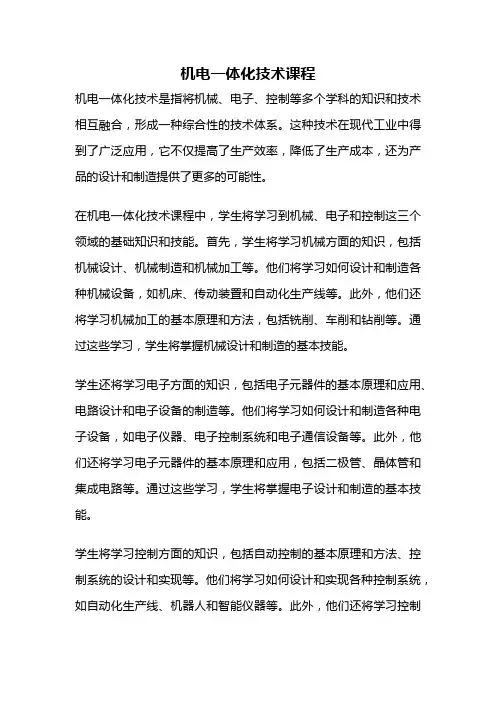 机电一体化技术课程

机电一体化技术是指将机械、电子、控制等多个学科的知识和技术相互融合，形成一种综合性的技术体系。这种技术在现代工业中得到了广泛应用，它不仅提高了生产效率，降低了生产成本，还为产品的设计和制造提供了更多的可能性。

在机电一体化技术课程中，学生将学习到机械、电子和控制这三个领域的基础知识和技能。首先，学生将学习机械方面的知识，包括机械设计、机械制造和机械加工等。他们将学习如何设计和制造各种机械设备，如机床、传动装置和自动化生产线等。此外，他们还将学习机械加工的基本原理和方法，包括铣削、车削和钻削等。通过这些学习，学生将掌握机械设计和制造的基本技能。

学生还将学习电子方面的知识，包括电子元器件的基本原理和应用、电路设计和电子设备的制造等。他们将学习如何设计和制造各种电子设备，如电子仪器、电子控制系统和电子通信设备等。此外，他们还将学习电子元器件的基本原理和应用，包括二极管、晶体管和集成电路等。通过这些学习，学生将掌握电子设计和制造的基本技能。

学生将学习控制方面的知识，包括自动控制的基本原理和方法、控制系统的设计和实现等。他们将学习如何设计和实现各种控制系统，如自动化生产线、机器人和智能仪器等。此外，他们还将学习控制